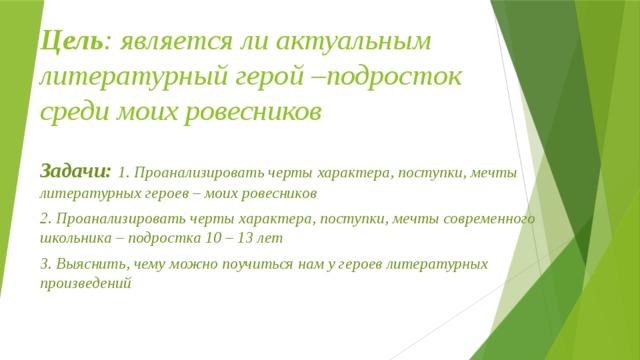 Цель: является ли актуальным литературный герой –подросток среди моих ровесников

Задачи: 1. Проанализировать черты характера, поступки, мечты литературных героев – моих ровесников

2. Проанализировать черты характера, поступки, мечты современного школьника – подростка 10 – 13 лет

3. Выяснить, чему можно поучиться нам у героев литературных произведений